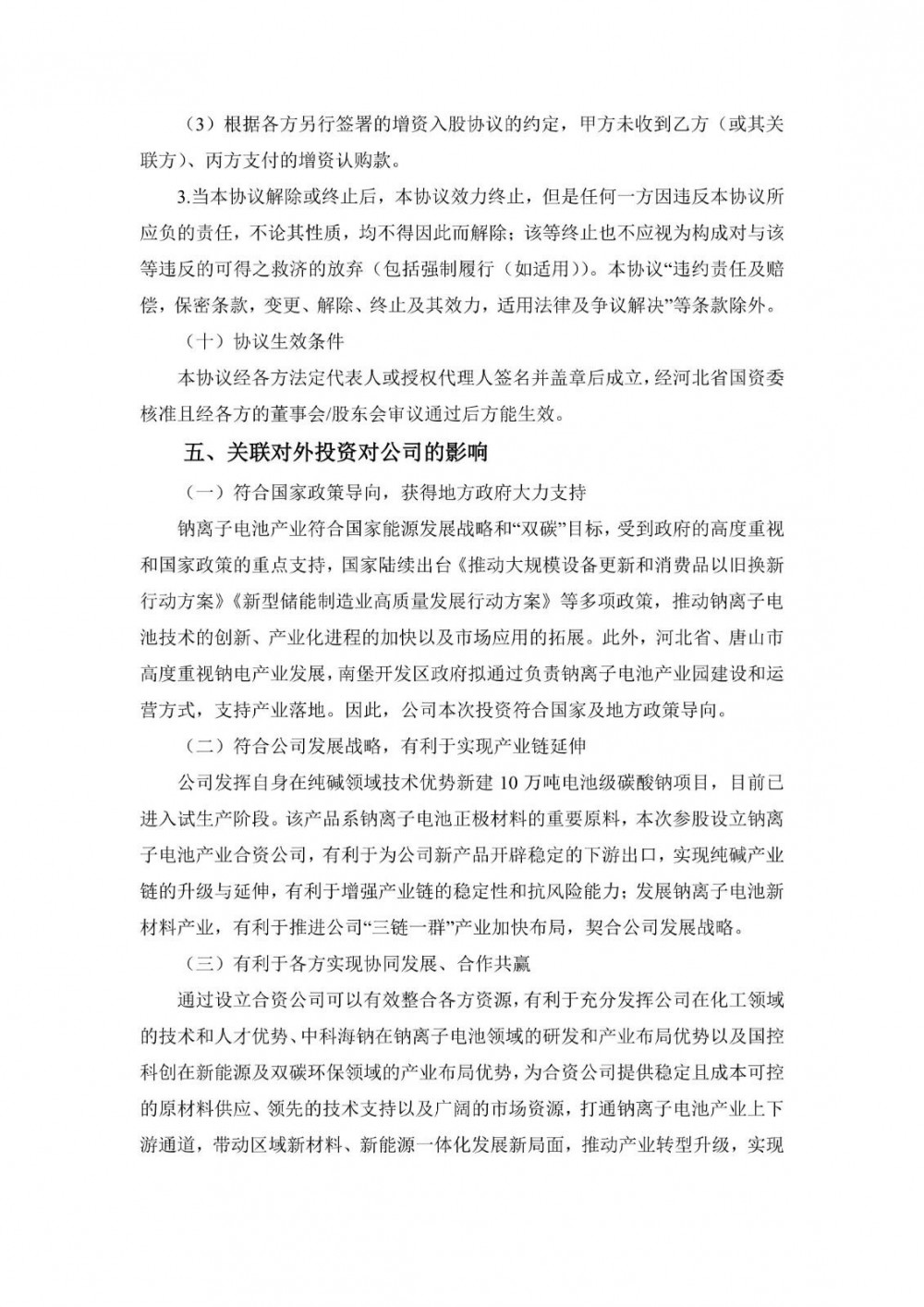 （3）根据各方另行签署的增资入股协议的约定，甲方未收到乙方（或其关联方）、丙方支付的增资认购款。

3.当本协议解除或终止后，本协议效力终止，但是任何一方因违反本协议所应负的责任，不论其性质，均不得因此而解除；该等终止也不应视为构成对与该等违反的可得之救济的放弃（包括强制履行（如适用））。本协议“违约责任及赔偿，保密条款，变更、解除、终止及其效力，适用法律及争议解决”等条款除外。

（十）协议生效条件

本协议经各方法定代表人或授权代理人签名并盖章后成立，经河北省国资委核准且经各方的董事会/股东会审议通过后方能生效。

五、关联对外投资对公司的影响

（一）符合国家政策导向，获得地方政府大力支持

钠离子电池产业符合国家能源发展战略和“双碳”目标，受到政府的高度重视和国家政策的重点支持，国家陆续出台《推动大规模设备更新和消费品以旧换新行动方案》《新型储能制造业高质量发展行动方案》等多项政策，推动钠离子电池技术的创新、产业化进程的加快以及市场应用的拓展。此外，河北省、唐山市高度重视钠电产业发展，南堡开发区政府拟通过负责钠离子电池产业园建设和运营方式，支持产业落地。因此，公司本次投资符合国家及地方政策导向。

（二）符合公司发展战略，有利于实现产业链延伸

公司发挥自身在纯碱领域技术优势新建 10 万吨电池级碳酸钠项目，目前已进入试生产阶段。该产品系钠离子电池正极材料的重要原料，本次参股设立钠离子电池产业合资公司，有利于为公司新产品开辟稳定的下游出口，实现纯碱产业链的升级与延伸，有利于增强产业链的稳定性和抗风险能力；发展钠离子电池新材料产业，有利于推进公司“三链一群”产业加快布局，契合公司发展战略。

（三）有利于各方实现协同发展、合作共赢

通过设立合资公司可以有效整合各方资源，有利于充分发挥公司在化工领域的技术和人才优势、中科海钠在钠离子电池领域的研发和产业布局优势以及国控科创在新能源及双碳环保领域的产业布局优势，为合资公司提供稳定且成本可控的原材料供应、领先的技术支持以及广阔的市场资源，打通钠离子电池产业上下游通道，带动区域新材料、新能源一体化发展新局面，推动产业转型升级，实现